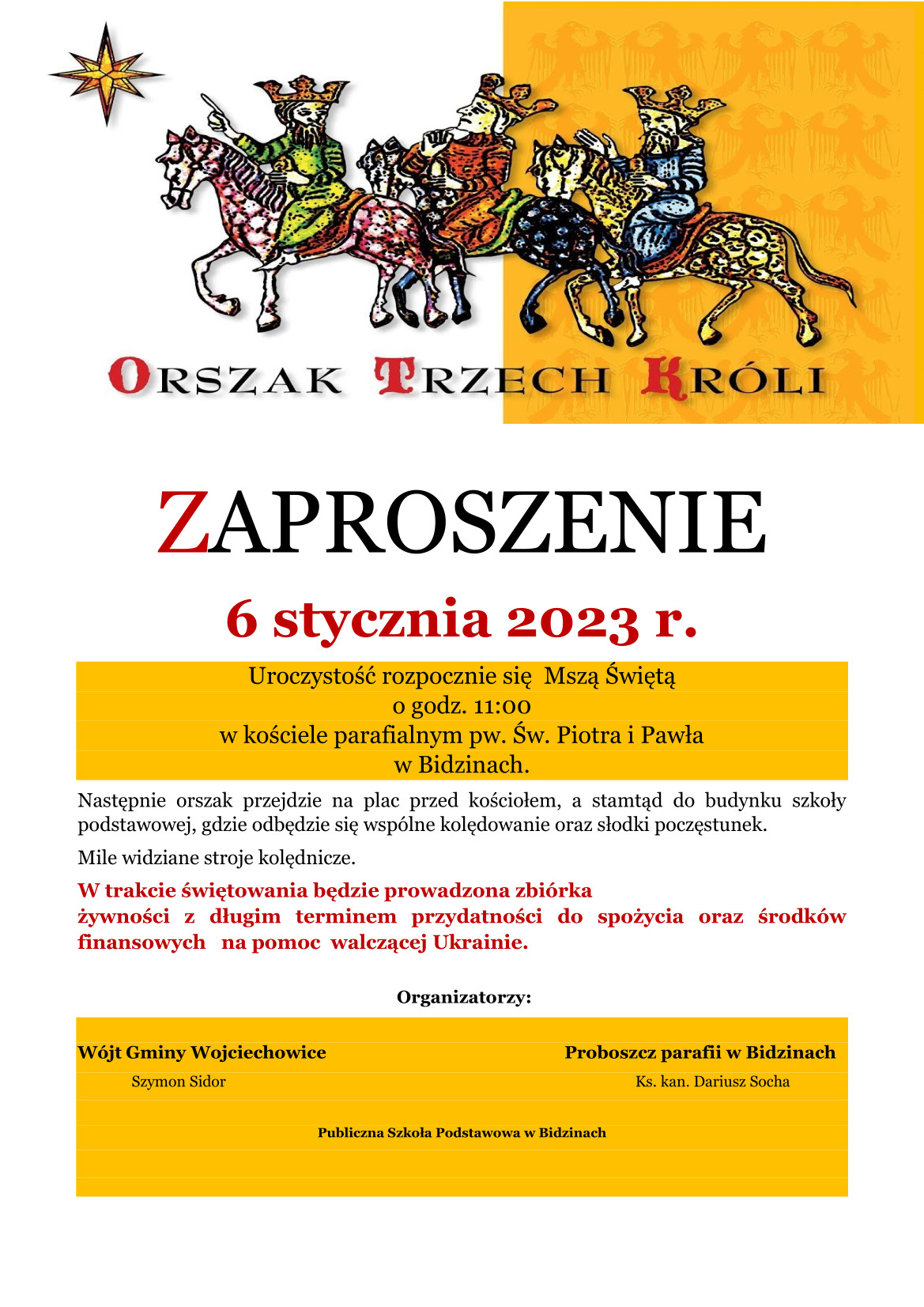 ORSZAK TRZECH KRÓLI

ZAPROSZENIE

6 stycznia 2023 r.

Uroczystość rozpocznie się Mszą Świętą
o godz. 11:00
w kościele parafialnym pw. Św. Piotra i Pawła
w Bidzinach.

Następnie orszak przejdzie na plac przed kościołem, a stamtąd do budynku szkoły podstawowej, gdzie odbędzie się wspólne kolędowanie oraz słodki poczęstunek.

Mile widziane stroje kolędnicze.

W trakcie świętowania będzie prowadzona zbiórka żywności z długim terminem przydatności do spożycia oraz środków finansowych na pomoc walczącej Ukrainie.

Organizatorzy:

Wójt Gminy Wojciechowice
Szymon Sidor

Proboszcz parafii w Bidzinach
Ks. kan. Dariusz Socha

Publiczna Szkoła Podstawowa w Bidzinach